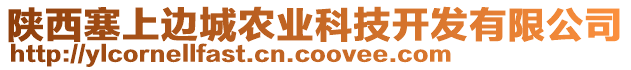 陕西塞上边城农业科技开发有限公司
http://ylcornellfast.cn.coovee.com